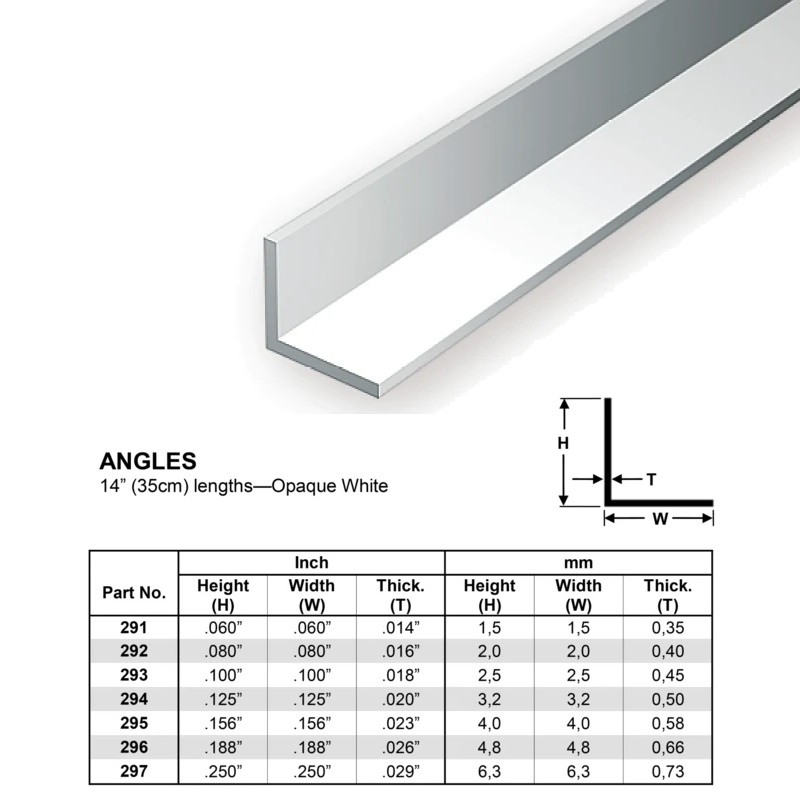 H

T

W

ANGLES
14” (35cm) lengths—Opaque White

| Part No. | Inch Height (H) | Inch Width (W) | Inch Thick. (T) | mm Height (H) | mm Width (W) | mm Thick. (T) |
|---|---|---|---|---|---|---|
| 291 | .060” | .060” | .014” | 1,5 | 1,5 | 0,35 |
| 292 | .080” | .080” | .016” | 2,0 | 2,0 | 0,40 |
| 293 | .100” | .100” | .018” | 2,5 | 2,5 | 0,45 |
| 294 | .125” | .125” | .020” | 3,2 | 3,2 | 0,50 |
| 295 | .156” | .156” | .023” | 4,0 | 4,0 | 0,58 |
| 296 | .188” | .188” | .026” | 4,8 | 4,8 | 0,66 |
| 297 | .250” | .250” | .029” | 6,3 | 6,3 | 0,73 |